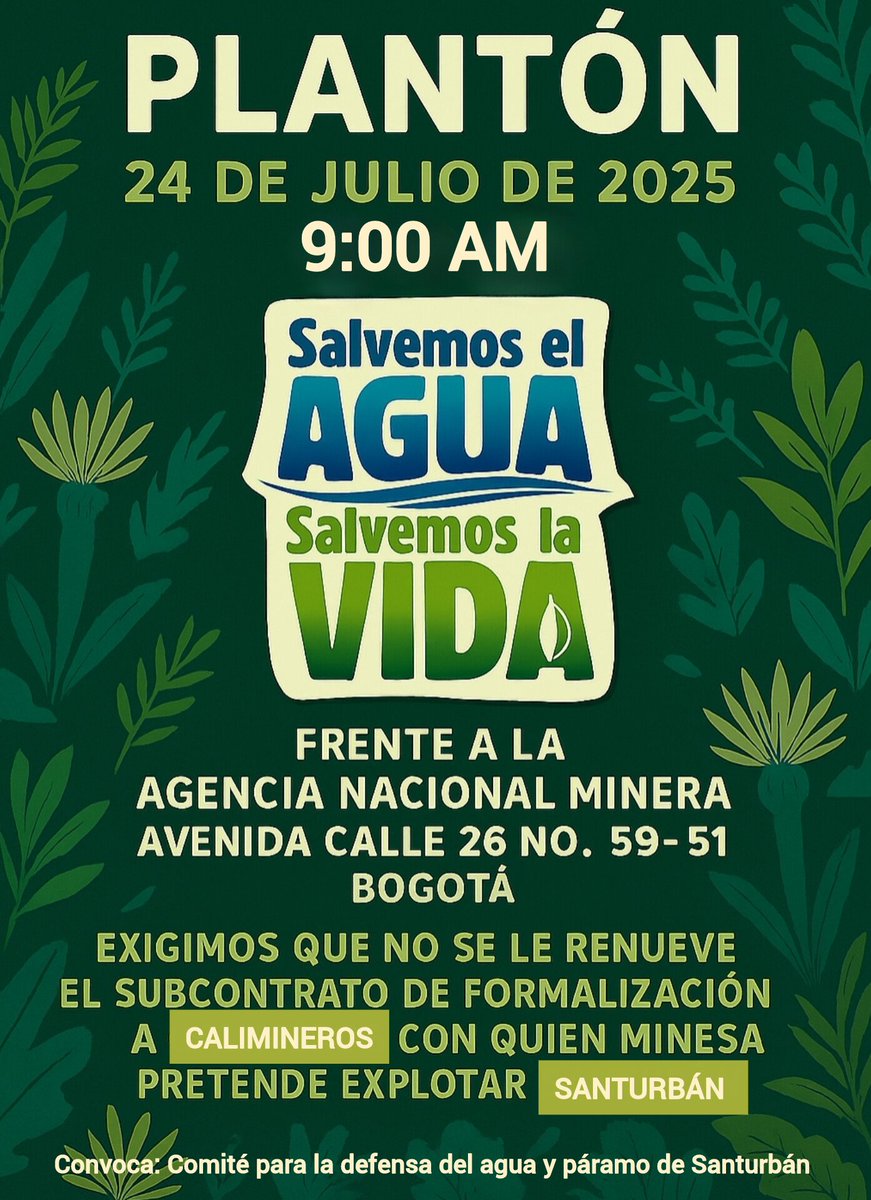 PLANTÓN
24 DE JULIO DE 2025
9:00 AM

Salvemos el AGUA
Salvemos la VIDA

FRENTE A LA
AGENCIA NACIONAL MINERA
AVENIDA CALLE 26 NO. 59-51
BOGOTÁ

EXIGIMOS QUE NO SE LE RENUEVE EL SUBCONTRATO DE FORMALIZACIÓN A CALIMINEROS CON QUIEN MINESA PRETENDE EXPLOTAR SANTURBÁN

Convoca: Comité para la defensa del agua y páramo de Santurbán